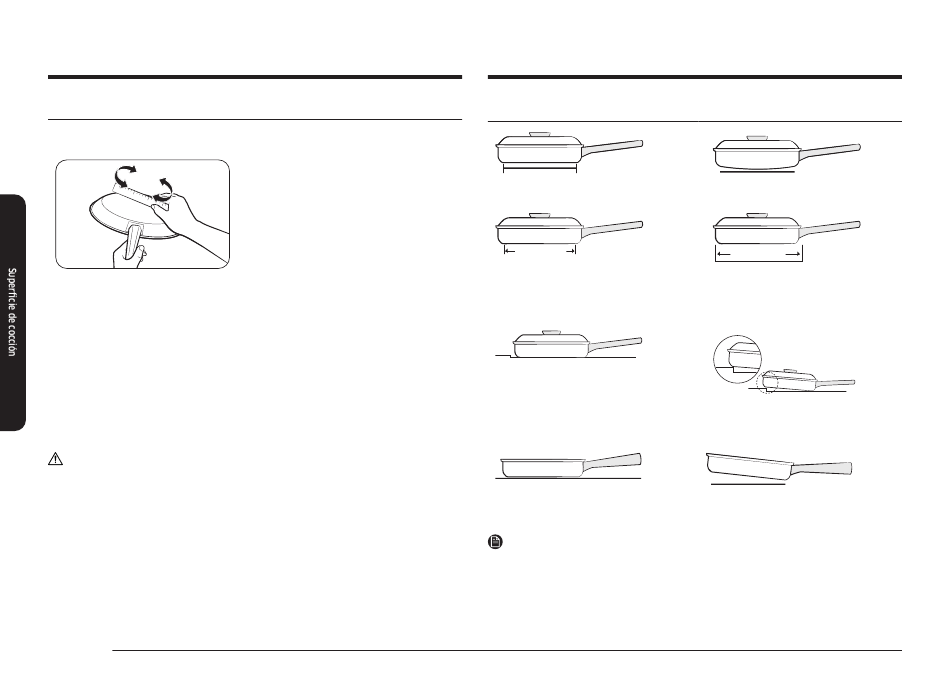 Superficie de cocción